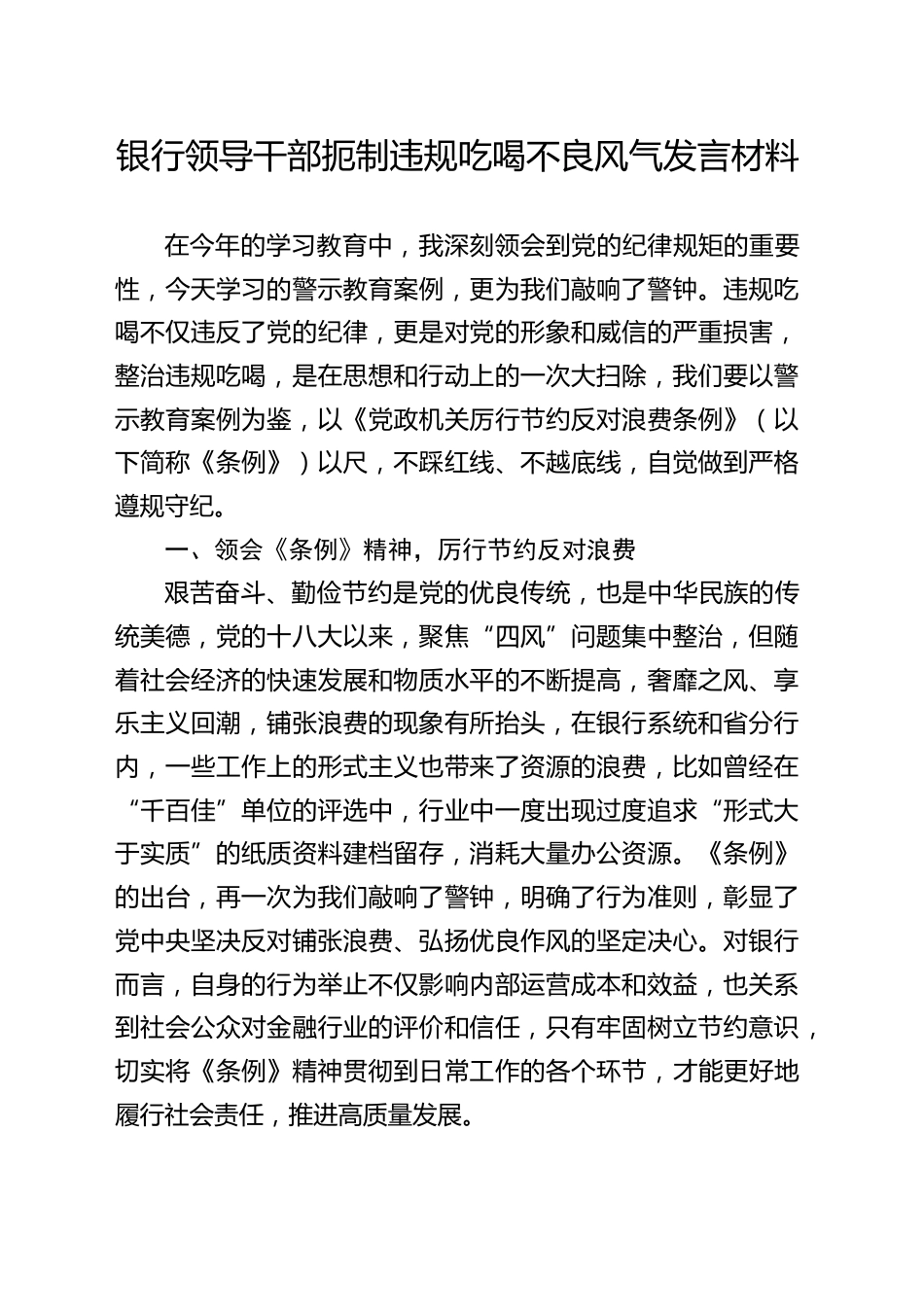 银行领导干部扼制违规吃喝不良风气发言材料

在今年的学习教育中，我深刻领会到党的纪律规矩的重要性，今天学习的警示教育案例，更为我们敲响了警钟。违规吃喝不仅违反了党的纪律，更是对党的形象和威信的严重损害，整治违规吃喝，是在思想和行动上的一次大扫除，我们要以警示教育案例为鉴，以《党政机关厉行节约反对浪费条例》（以下简称《条例》）以尺，不踩红线、不越底线，自觉做到严格遵规守纪。

一、领会《条例》精神，厉行节约反对浪费

艰苦奋斗、勤俭节约是党的优良传统，也是中华民族的传统美德，党的十八大以来，聚焦“四风”问题集中整治，但随着社会经济的快速发展和物质水平的不断提高，奢靡之风、享乐主义回潮，铺张浪费的现象有所抬头，在银行系统和省分行内，一些工作上的形式主义也带来了资源的浪费，比如曾经在“千百佳”单位的评选中，行业中一度出现过度追求“形式大于实质”的纸质资料建档留存，消耗大量办公资源。《条例》的出台，再一次为我们敲响了警钟，明确了行为准则，彰显了党中央坚决反对铺张浪费、弘扬优良作风的坚定决心。对银行而言，自身的行为举止不仅影响内部运营成本和效益，也关系到社会公众对金融行业的评价和信任，只有牢固树立节约意识，切实将《条例》精神贯彻到日常工作的各个环节，才能更好地履行社会责任，推进高质量发展。